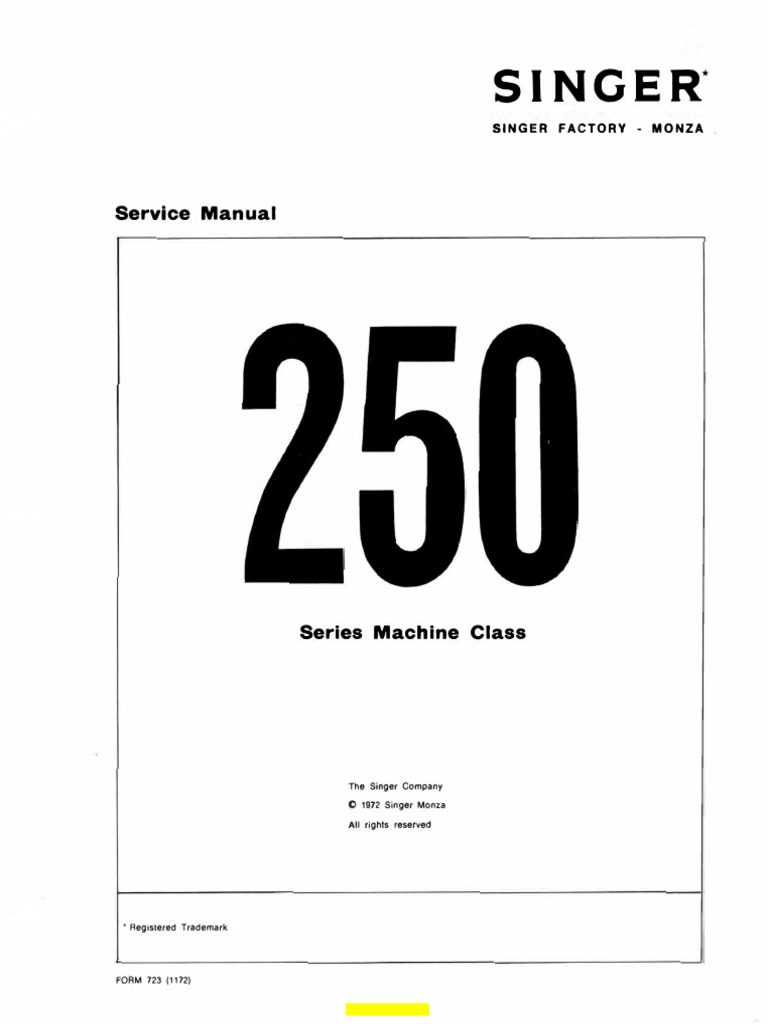 SINGER*
SINGER FACTORY - MONZA

Service Manual

250

Series Machine Class

The Singer Company
© 1972 Singer Monza
All rights reserved

* Registered Trademark

FORM 723 (1172)